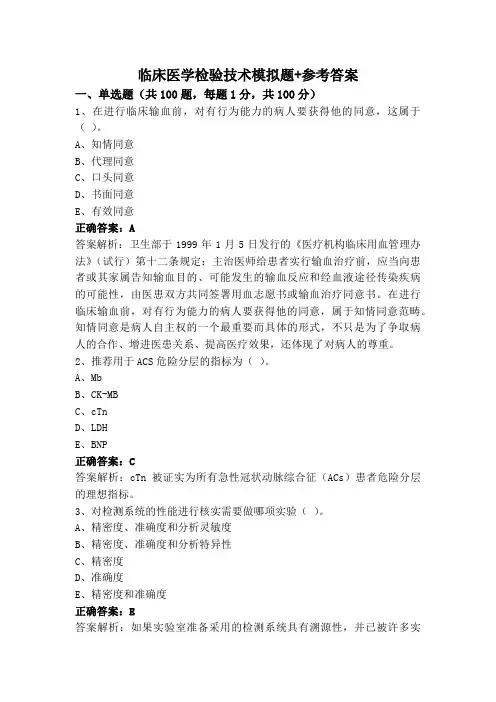 临床医学检验技术模拟题+参考答案

一、单选题（共 100 题，每题 1 分，共 100 分）

1、在进行临床输血前，对有行为能力的病人要获得他的同意，这属于（ ）。

A、知情同意

B、代理同意

C、口头同意

D、书面同意

E、有效同意

正确答案：A

答案解析：卫生部于 1999 年 1 月 5 日发行的《医疗机构临床用血管理办法》（试行）第十二条规定：主治医师给患者实行输血治疗前，应当向患者或其家属告知输血目的、可能发生的输血反应和经血液途径传染疾病的可能性，由医患双方共同签署用血志愿书或输血治疗同意书。在进行临床输血前，对有行为能力的病人要获得他的同意，属于知情同意范畴。知情同意是病人自主权的一个最重要而具体的形式，不只是为了争取病人的合作、增进医患关系、提高医疗效果，还体现了对病人的尊重。

2、推荐用于 ACS 危险分层的指标为（ ）。

A、Mb

B、CK-MB

C、cTn

D、LDH

E、BNP

正确答案：C

答案解析：cTn 被证实为所有急性冠状动脉综合征（ACs）患者危险分层的理想指标。

3、对检测系统的性能进行核实需要做哪项实验（ ）。

A、精密度、准确度和分析灵敏度

B、精密度、准确度和分析特异性

C、精密度

D、准确度

E、精密度和准确度

正确答案：E

答案解析：如果实验室准备采用的检测系统具有溯源性，并已被许多实